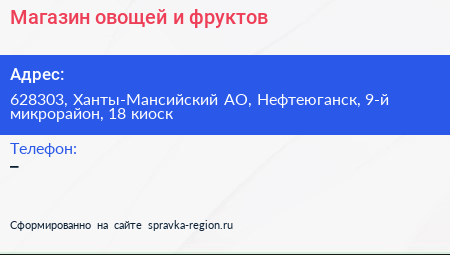 Магазин овощей и фруктов

Адрес:

628303, Ханты-Мансийский АО, Нефтеюганск, 9-й микрорайон, 18 киоск

Телефон:

–

Сформированно на сайте spravka-region.ru